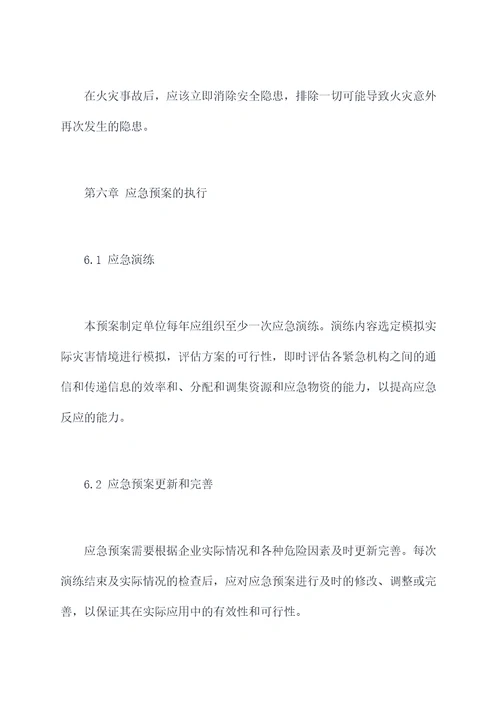 在火灾事故后，应该立即消除安全隐患，排除一切可能导致火灾意外再次发生的隐患。

第六章 应急预案的执行

6.1 应急演练

本预案制定单位每年应组织至少一次应急演练。演练内容选定模拟实际灾害情境进行模拟，评估方案的可行性，即时评估各紧急机构之间的通信和传递信息的效率和、分配和调集资源和应急物资的能力，以提高应急反应的能力。

6.2 应急预案更新和完善

应急预案需要根据企业实际情况和各种危险因素及时更新完善。每次演练结束及实际情况的检查后，应对应急预案进行及时的修改、调整或完善，以保证其在实际应用中的有效性和可行性。